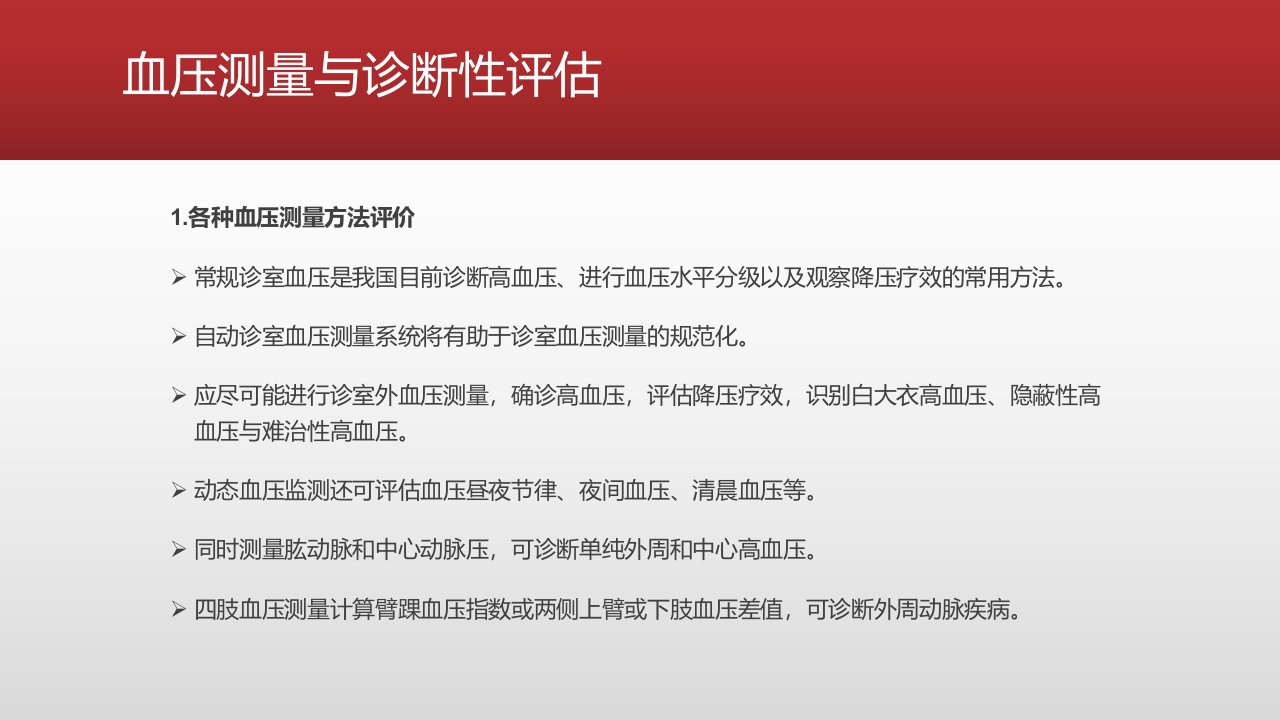 血压测量与诊断性评估

1.各种血压测量方法评价

➢ 常规诊室血压是我国目前诊断高血压、进行血压水平分级以及观察降压疗效的常用方法。

➢ 自动诊室血压测量系统将有助于诊室血压测量的规范化。

➢ 应尽可能进行诊室外血压测量，确诊高血压，评估降压疗效，识别白大衣高血压、隐蔽性高血压与难治性高血压。

➢ 动态血压监测还可评估血压昼夜节律、夜间血压、清晨血压等。

➢ 同时测量肱动脉和中心动脉压，可诊断单纯外周和中心高血压。

➢ 四肢血压测量计算臂踝血压指数或两侧上臂或下肢血压差值，可诊断外周动脉疾病。